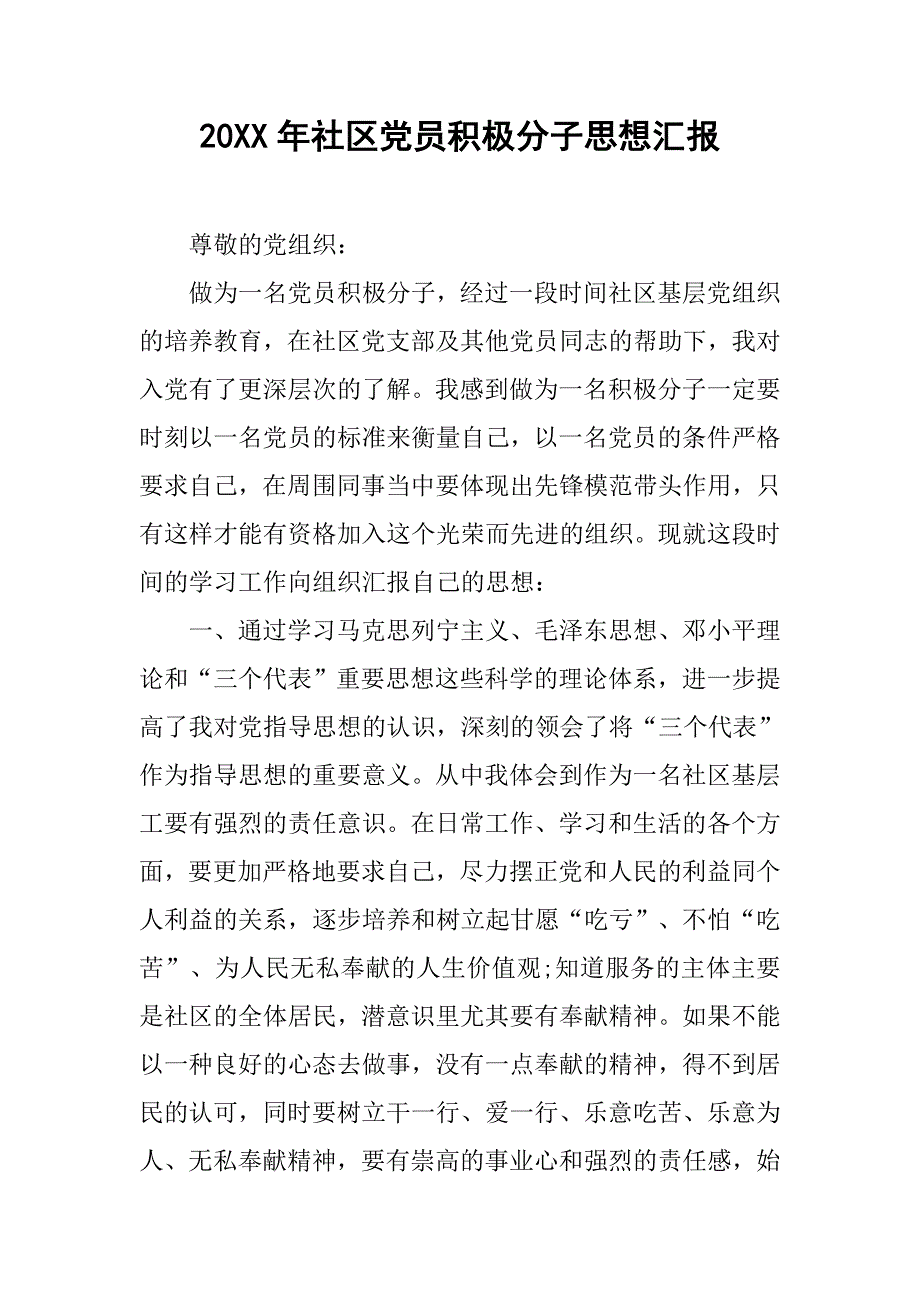 20XX 年社区党员积极分子思想汇报

尊敬的党组织：

做为一名党员积极分子，经过一段时间社区基层党组织的培养教育，在社区党支部及其他党员同志的帮助下，我对入党有了更深层次的了解。我感到做为一名积极分子一定要时刻以一名党员的标准来衡量自己，以一名党员的条件严格要求自己，在周围同事当中要体现出先锋模范带头作用，只有这样才能有资格加入这个光荣而先进的组织。现就这段时间的学习工作向组织汇报自己的思想：

一、通过学习马克思列宁主义、毛泽东思想、邓小平理论和“三个代表”重要思想这些科学的理论体系，进一步提高了我对党指导思想的认识，深刻的领会了将“三个代表”作为指导思想的重要意义。从中我体会到作为一名社区基层工要有强烈的责任意识。在日常工作、学习和生活的各个方面，要更加严格地要求自己，尽力摆正党和人民的利益同个人利益的关系，逐步培养和树立起甘愿“吃亏”、不怕“吃苦”、为人民无私奉献的人生价值观;知道服务的主体主要是社区的全体居民，潜意识里尤其要有奉献精神。如果不能以一种良好的心态去做事，没有一点奉献的精神，得不到居民的认可，同时要树立干一行、爱一行、乐意吃苦、乐意为人、无私奉献精神，要有崇高的事业心和强烈的责任感，始